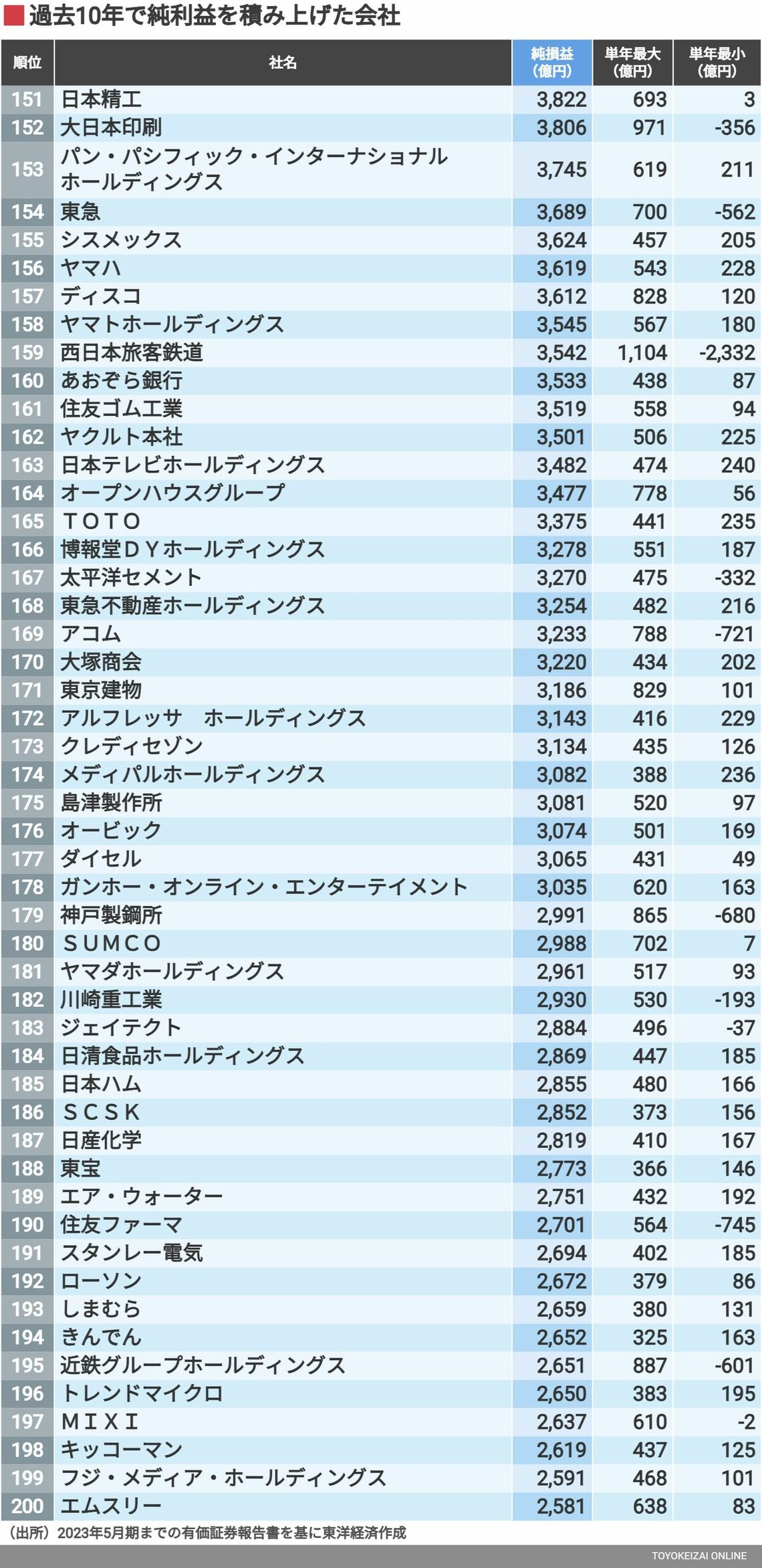 過去10年で純利益を積み上げた会社

| 順位 | 社名 | 純損益（億円） | 単年最大（億円） | 単年最小（億円） |
|---|---|---|---|---|
| 151 | 日本精工 | 3,822 | 693 | 3 |
| 152 | 大日本印刷 | 3,806 | 971 | -356 |
| 153 | パン・パシフィック・インターナショナルホールディングス | 3,745 | 619 | 211 |
| 154 | 東急 | 3,689 | 700 | -562 |
| 155 | シスメックス | 3,624 | 457 | 205 |
| 156 | ヤマハ | 3,619 | 543 | 228 |
| 157 | ディスコ | 3,612 | 828 | 120 |
| 158 | ヤマトホールディングス | 3,545 | 567 | 180 |
| 159 | 西日本旅客鉄道 | 3,542 | 1,104 | -2,332 |
| 160 | あおぞら銀行 | 3,533 | 438 | 87 |
| 161 | 住友ゴム工業 | 3,519 | 558 | 94 |
| 162 | ヤクルト本社 | 3,501 | 506 | 225 |
| 163 | 日本テレビホールディングス | 3,482 | 474 | 240 |
| 164 | オープンハウスグループ | 3,477 | 778 | 56 |
| 165 | ＴＯＴＯ | 3,375 | 441 | 235 |
| 166 | 博報堂ＤＹホールディングス | 3,278 | 551 | 187 |
| 167 | 太平洋セメント | 3,270 | 475 | -332 |
| 168 | 東急不動産ホールディングス | 3,254 | 482 | 216 |
| 169 | アコム | 3,233 | 788 | -721 |
| 170 | 大塚商会 | 3,220 | 434 | 202 |
| 171 | 東京建物 | 3,186 | 829 | 101 |
| 172 | アルフレッサ　ホールディングス | 3,143 | 416 | 229 |
| 173 | クレディセゾン | 3,134 | 435 | 126 |
| 174 | メディパルホールディングス | 3,082 | 388 | 236 |
| 175 | 島津製作所 | 3,081 | 520 | 97 |
| 176 | オービック | 3,074 | 501 | 169 |
| 177 | ダイセル | 3,065 | 431 | 49 |
| 178 | ガンホー・オンライン・エンターテイメント | 3,035 | 620 | 163 |
| 179 | 神戸製鋼所 | 2,991 | 865 | -680 |
| 180 | ＳＵＭＣＯ | 2,988 | 702 | 7 |
| 181 | ヤマダホールディングス | 2,961 | 517 | 93 |
| 182 | 川崎重工業 | 2,930 | 530 | -193 |
| 183 | ジェイテクト | 2,884 | 496 | -37 |
| 184 | 日清食品ホールディングス | 2,869 | 447 | 185 |
| 185 | 日本ハム | 2,855 | 480 | 166 |
| 186 | ＳＣＳＫ | 2,852 | 373 | 156 |
| 187 | 日産化学 | 2,819 | 410 | 167 |
| 188 | 東宝 | 2,773 | 366 | 146 |
| 189 | エア・ウォーター | 2,751 | 432 | 192 |
| 190 | 住友ファーマ | 2,701 | 564 | -745 |
| 191 | スタンレー電気 | 2,694 | 402 | 185 |
| 192 | ローソン | 2,672 | 379 | 86 |
| 193 | しまむら | 2,659 | 380 | 131 |
| 194 | きんでん | 2,652 | 325 | 163 |
| 195 | 近鉄グループホールディングス | 2,651 | 887 | -601 |
| 196 | トレンドマイクロ | 2,650 | 383 | 195 |
| 197 | ＭＩＸＩ | 2,637 | 610 | -2 |
| 198 | キッコーマン | 2,619 | 437 | 125 |
| 199 | フジ・メディア・ホールディングス | 2,591 | 468 | 101 |
| 200 | エムスリー | 2,581 | 638 | 83 |

（出所）2023年5月期までの有価証券報告書を基に東洋経済作成

TOYOKEIZAI ONLINE